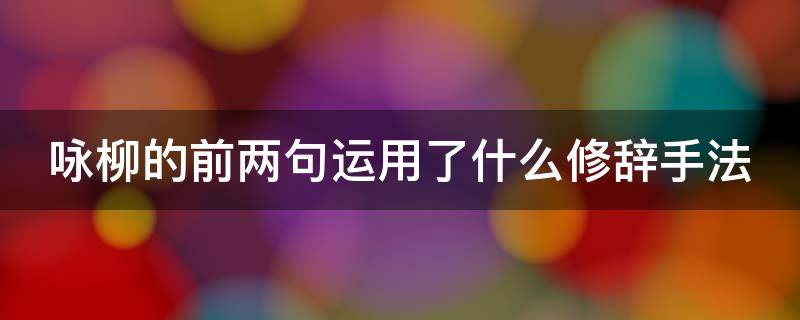 咏柳的前两句运用了什么修辞手法